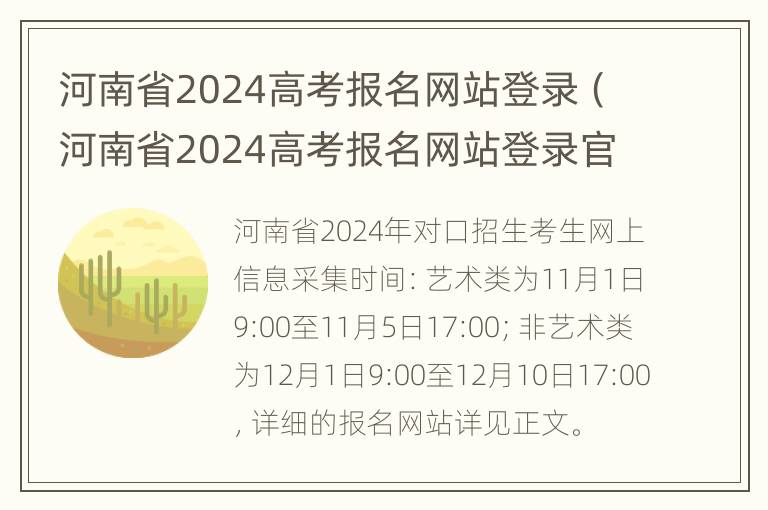 河南省2024高考报名网站登录（河南省2024高考报名网站登录官

河南省2024年对口招生考生网上信息采集时间: 艺术类为11月1日9:00至11月5日17:00; 非艺术类为12月1日9:00至12月10日17:00, 详细的报名网站详见正文。